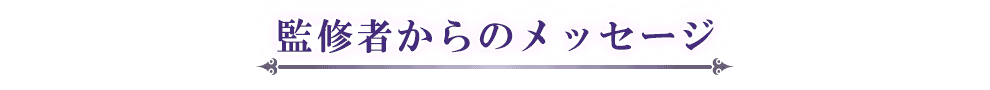 監修者からのメッセージ